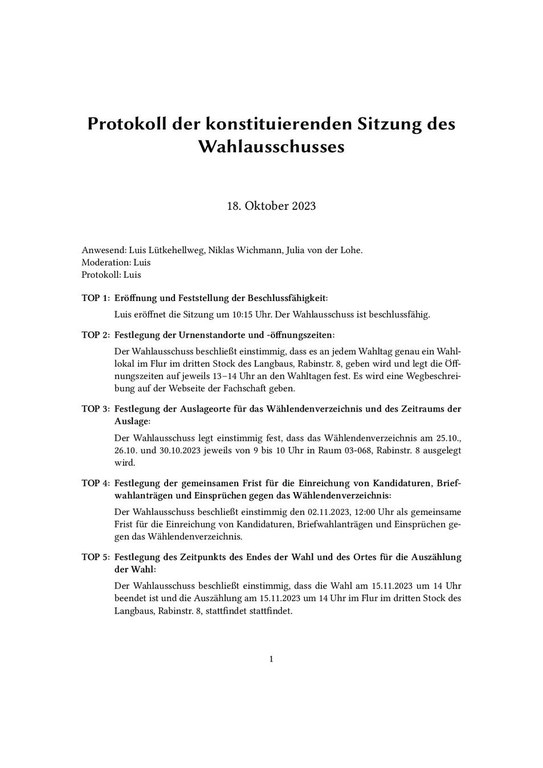 Protokoll der konstituierenden Sitzung des Wahlausschusses

18. Oktober 2023

Anwesend: Luis Lütkehellweg, Niklas Wichmann, Julia von der Lohe.
Moderation: Luis
Protokoll: Luis

TOP 1: Eröffnung und Feststellung der Beschlussfähigkeit:

Luis eröffnet die Sitzung um 10:15 Uhr. Der Wahlausschuss ist beschlussfähig.

TOP 2: Festlegung der Urnenstandorte und -öffnungszeiten:

Der Wahlausschuss beschließt einstimmig, dass es an jedem Wahltag genau ein Wahllokal im Flur im dritten Stock des Langbaus, Rabinstr. 8, geben wird und legt die Öffnungszeiten auf jeweils 13–14 Uhr an den Wahltagen fest. Es wird eine Wegbeschreibung auf der Webseite der Fachschaft geben.

TOP 3: Festlegung der Auslageorte für das Wählendenverzeichnis und des Zeitraums der Auslage:

Der Wahlausschuss legt einstimmig fest, dass das Wählendenverzeichnis am 25.10., 26.10. und 30.10.2023 jeweils von 9 bis 10 Uhr in Raum 03-068, Rabinstr. 8 ausgelegt wird.

TOP 4: Festlegung der gemeinsamen Frist für die Einreichung von Kandidaturen, Briefwahlanträgen und Einsprüchen gegen das Wählendenverzeichnis:

Der Wahlausschuss beschließt einstimmig den 02.11.2023, 12:00 Uhr als gemeinsame Frist für die Einreichung von Kandidaturen, Briefwahlanträgen und Einsprüchen gegen das Wählendenverzeichnis.

TOP 5: Festlegung des Zeitpunkts des Endes der Wahl und des Ortes für die Auszählung der Wahl:

Der Wahlausschuss beschließt einstimmig, dass die Wahl am 15.11.2023 um 14 Uhr beendet ist und die Auszählung am 15.11.2023 um 14 Uhr im Flur im dritten Stock des Langbaus, Rabinstr. 8, stattfindet stattfindet.

1